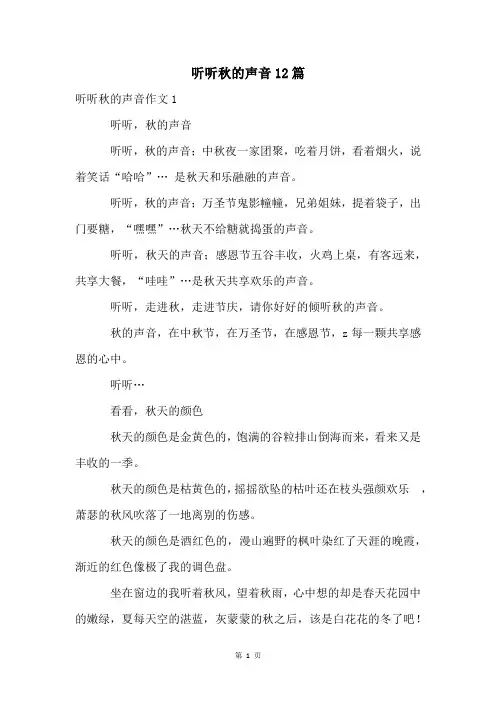 听听秋的声音12篇

听听秋的声音作文1

听听，秋的声音

听听，秋的声音：中秋夜一家团聚，吃着月饼，看着烟火，说着笑话“哈哈”… 是秋天和乐融融的声音。

听听，秋的声音：万圣节鬼影幢幢，兄弟姐妹，提着袋子，出门要糖，“嘿嘿”…秋天不给糖就捣蛋的声音。

听听，秋天的声音：感恩节五谷丰收，火鸡上桌，有客远来，共享大餐，“哇哇”…是秋天共享欢乐的声音。

听听，走进秋，走进节庆，请你好好的倾听秋的声音。

秋的声音，在中秋节，在万圣节，在感恩节，z 每一颗共享感恩的心中。

听听…

看看，秋天的颜色

秋天的颜色是金黄色的，饱满的谷粒排山倒海而来，看来又是丰收的一季。

秋天的颜色是枯黄色的，摇摇欲坠的枯叶还在枝头强颜欢乐　，萧瑟的秋风吹落了一地离别的伤感。

秋天的颜色是酒红色的，漫山遍野的枫叶染红了天涯的晚霞，渐近的红色像极了我的调色盘。

坐在窗边的我听着秋风，望着秋雨，心中想的却是春天花园中的嫩绿，夏每天空的湛蓝，灰蒙蒙的秋之后，该是白花花的冬了吧！

第 1 页